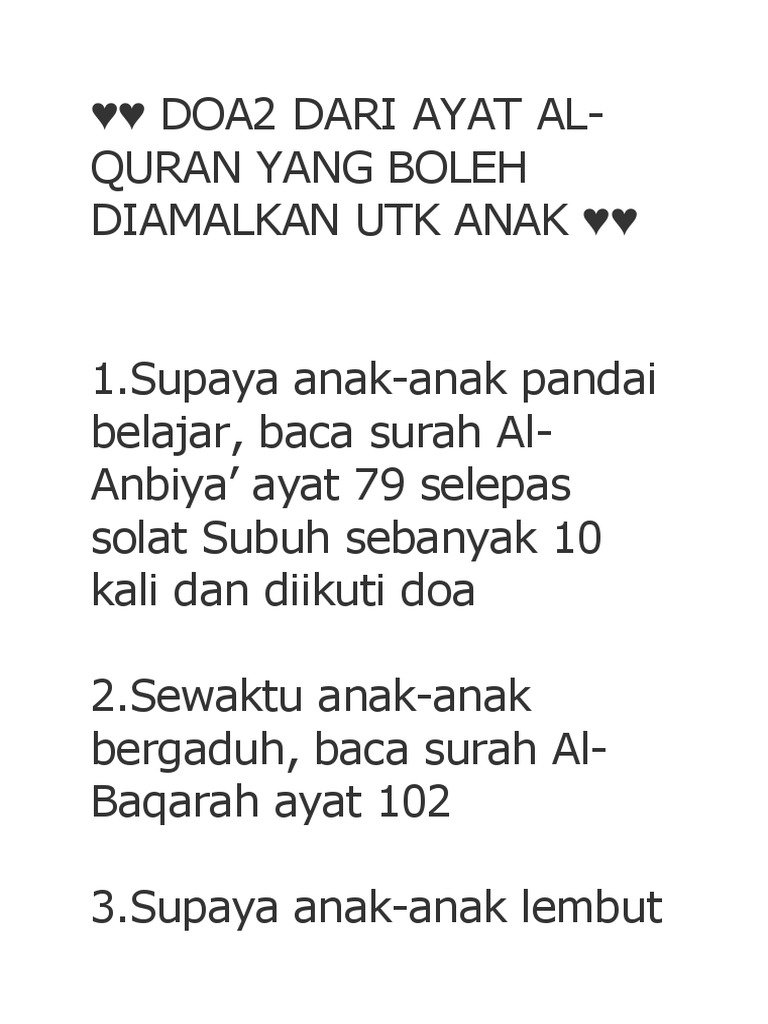 ♥♥ DOA2 DARI AYAT AL-QURAN YANG BOLEH DIAMALKAN UTK ANAK ♥♥

1.Supaya anak-anak pandai belajar, baca surah Al-Anbiya' ayat 79 selepas solat Subuh sebanyak 10 kali dan diikuti doa

2.Sewaktu anak-anak bergaduh, baca surah Al-Baqarah ayat 102

3.Supaya anak-anak lembut